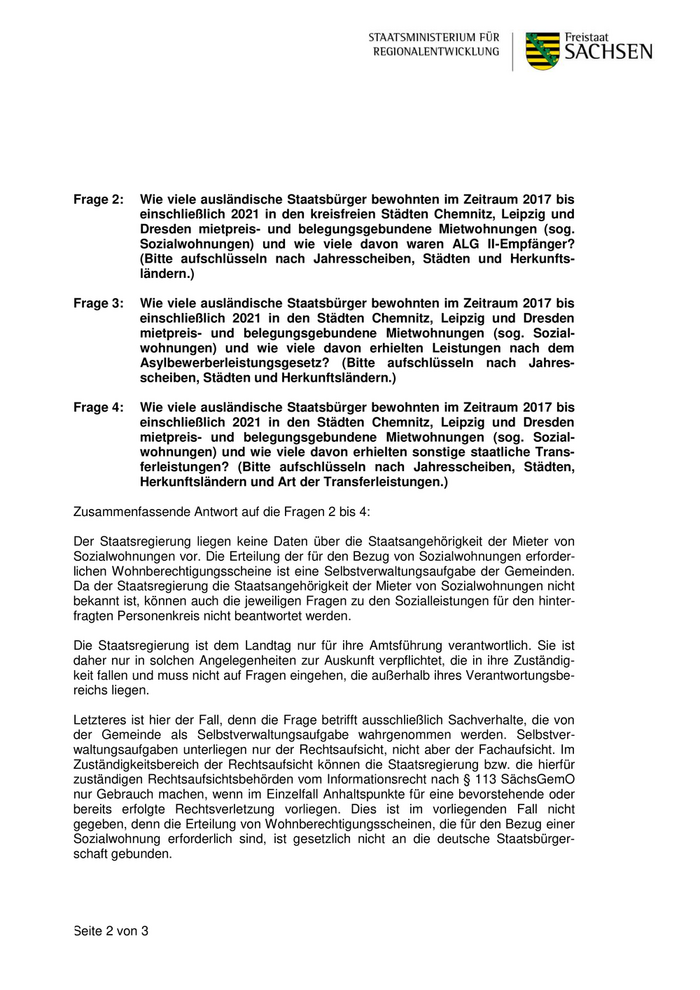 STAATSMINISTERIUM FÜR REGIONALENTWICKLUNG

Freistaat SACHSEN

Frage 2: Wie viele ausländische Staatsbürger bewohnten im Zeitraum 2017 bis einschließlich 2021 in den kreisfreien Städten Chemnitz, Leipzig und Dresden mietpreis- und belegungsgebundene Mietwohnungen (sog. Sozialwohnungen) und wie viele davon waren ALG II-Empfänger? (Bitte aufschlüsseln nach Jahresscheiben, Städten und Herkunftsländern.)

Frage 3: Wie viele ausländische Staatsbürger bewohnten im Zeitraum 2017 bis einschließlich 2021 in den Städten Chemnitz, Leipzig und Dresden mietpreis- und belegungsgebundene Mietwohnungen (sog. Sozialwohnungen) und wie viele davon erhielten Leistungen nach dem Asylbewerberleistungsgesetz? (Bitte aufschlüsseln nach Jahresscheiben, Städten und Herkunftsländern.)

Frage 4: Wie viele ausländische Staatsbürger bewohnten im Zeitraum 2017 bis einschließlich 2021 in den Städten Chemnitz, Leipzig und Dresden mietpreis- und belegungsgebundene Mietwohnungen (sog. Sozialwohnungen) und wie viele davon erhielten sonstige staatliche Transferleistungen? (Bitte aufschlüsseln nach Jahresscheiben, Städten, Herkunftsländern und Art der Transferleistungen.)

Zusammenfassende Antwort auf die Fragen 2 bis 4:

Der Staatsregierung liegen keine Daten über die Staatsangehörigkeit der Mieter von Sozialwohnungen vor. Die Erteilung der für den Bezug von Sozialwohnungen erforderlichen Wohnberechtigungsscheine ist eine Selbstverwaltungsaufgabe der Gemeinden. Da der Staatsregierung die Staatsangehörigkeit der Mieter von Sozialwohnungen nicht bekannt ist, können auch die jeweiligen Fragen zu den Sozialleistungen für den hinterfragten Personenkreis nicht beantwortet werden.

Die Staatsregierung ist dem Landtag nur für ihre Amtsführung verantwortlich. Sie ist daher nur in solchen Angelegenheiten zur Auskunft verpflichtet, die in ihre Zuständigkeit fallen und muss nicht auf Fragen eingehen, die außerhalb ihres Verantwortungsbereichs liegen.

Letzteres ist hier der Fall, denn die Frage betrifft ausschließlich Sachverhalte, die von der Gemeinde als Selbstverwaltungsaufgabe wahrgenommen werden. Selbstverwaltungsaufgaben unterliegen nur der Rechtsaufsicht, nicht aber der Fachaufsicht. Im Zuständigkeitsbereich der Rechtsaufsicht können die Staatsregierung bzw. die hierfür zuständigen Rechtsaufsichtsbehörden vom Informationsrecht nach § 113 SächsGemO nur Gebrauch machen, wenn im Einzelfall Anhaltspunkte für eine bevorstehende oder bereits erfolgte Rechtsverletzung vorliegen. Dies ist im vorliegenden Fall nicht gegeben, denn die Erteilung von Wohnberechtigungsscheinen, die für den Bezug einer Sozialwohnung erforderlich sind, ist gesetzlich nicht an die deutsche Staatsbürgerschaft gebunden.

Seite 2 von 3